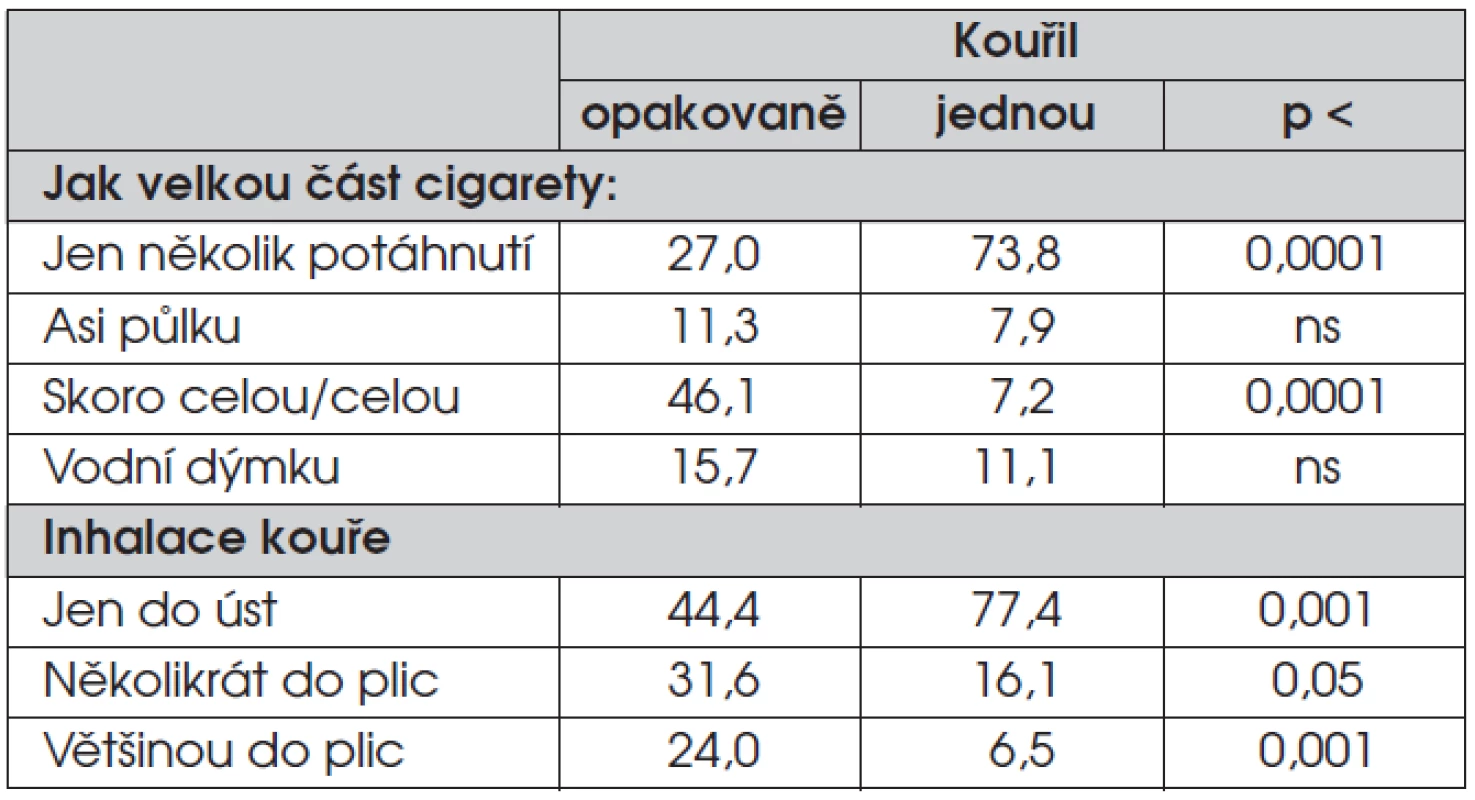 |  | Kouřil |  |  |
|---|---|---|---|
|  | opakovaně | jednou | p < |
| Jak velkou část cigarety: |  |  |  |
| Jen několik potáhnutí | 27,0 | 73,8 | 0,0001 |
| Asi půlku | 11,3 | 7,9 | ns |
| Skoro celou/celou | 46,1 | 7,2 | 0,0001 |
| Vodní dýmku | 15,7 | 11,1 | ns |
| Inhalace kouře |  |  |  |
| Jen do úst | 44,4 | 77,4 | 0,001 |
| Několikrát do plic | 31,6 | 16,1 | 0,05 |
| Většinou do plic | 24,0 | 6,5 | 0,001 |